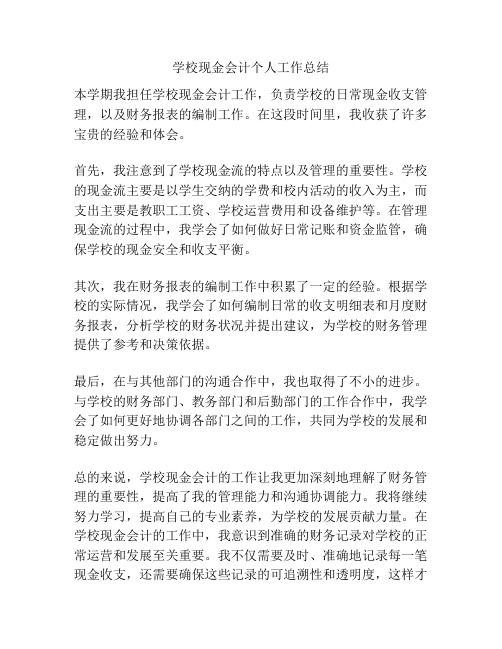 学校现金会计个人工作总结

本学期我担任学校现金会计工作，负责学校的日常现金收支管理，以及财务报表的编制工作。在这段时间里，我收获了许多宝贵的经验和体会。

首先，我注意到了学校现金流的特点以及管理的重要性。学校的现金流主要是以学生交纳的学费和校内活动的收入为主，而支出主要是教职工工资、学校运营费用和设备维护等。在管理现金流的过程中，我学会了如何做好日常记账和资金监管，确保学校的现金安全和收支平衡。

其次，我在财务报表的编制工作中积累了一定的经验。根据学校的实际情况，我学会了如何编制日常的收支明细表和月度财务报表，分析学校的财务状况并提出建议，为学校的财务管理提供了参考和决策依据。

最后，在与其他部门的沟通合作中，我也取得了不小的进步。与学校的财务部门、教务部门和后勤部门的工作合作中，我学会了如何更好地协调各部门之间的工作，共同为学校的发展和稳定做出努力。

总的来说，学校现金会计的工作让我更加深刻地理解了财务管理的重要性，提高了我的管理能力和沟通协调能力。我将继续努力学习，提高自己的专业素养，为学校的发展贡献力量。在学校现金会计的工作中，我意识到准确的财务记录对学校的正常运营和发展至关重要。我不仅需要及时、准确地记录每一笔现金收支，还需要确保这些记录的可追溯性和透明度，这样才